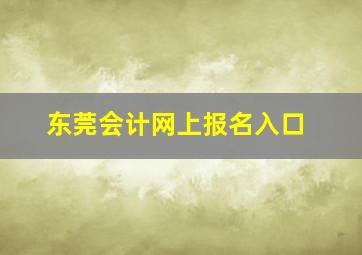 东莞会计网上报名入口